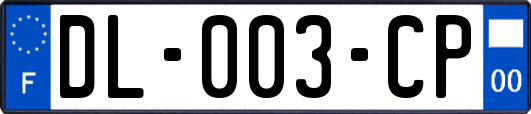 F

DL-003-CP

00